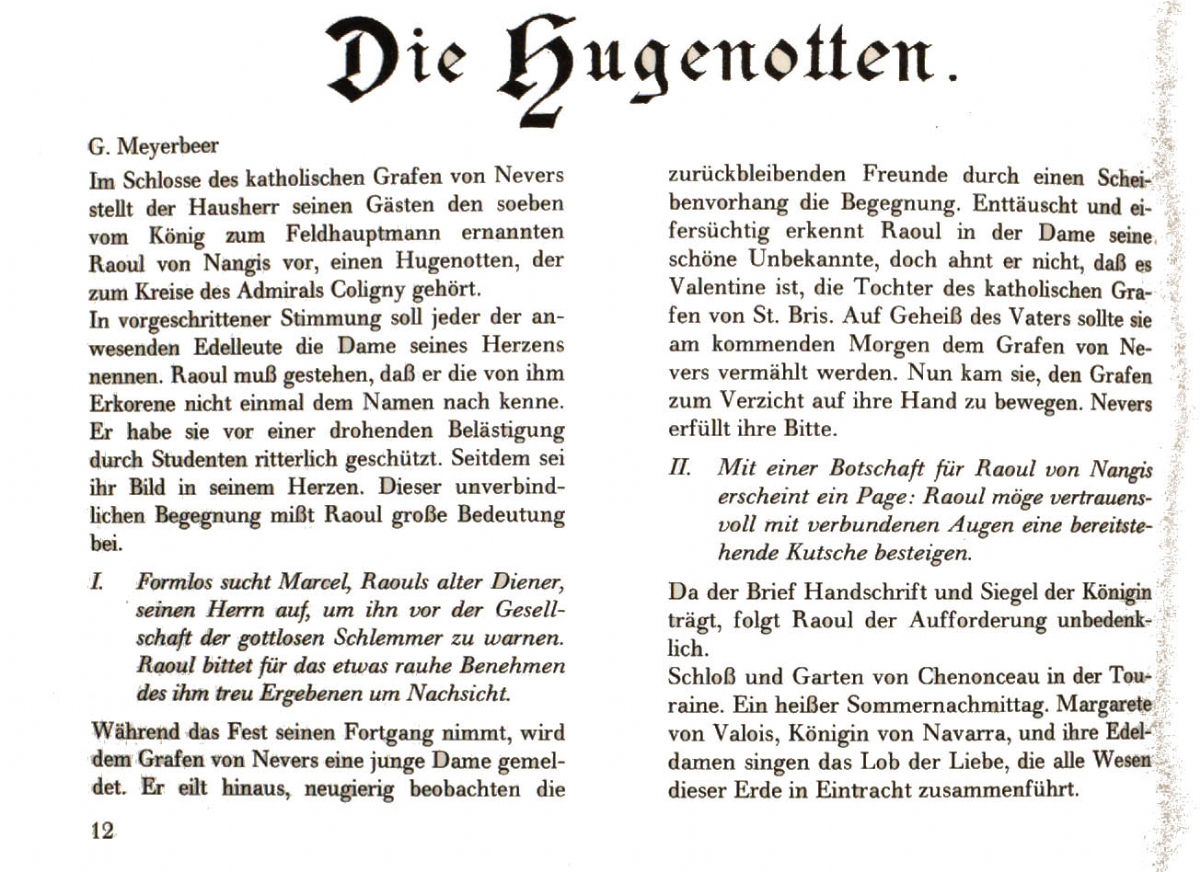 Die Hugenotten.

G. Meyerbeer

Im Schlosse des katholischen Grafen von Nevers stellt der Hausherr seinen Gästen den soeben vom König zum Feldhauptmann ernannten Raoul von Nangis vor, einen Hugenotten, der zum Kreise des Admirals Coligny gehört.

In vorgeschrittener Stimmung soll jeder der anwesenden Edelleute die Dame seines Herzens nennen. Raoul muß gestehen, daß er die von ihm Erkorene nicht einmal dem Namen nach kenne. Er habe sie vor einer drohenden Belästigung durch Studenten ritterlich geschützt. Seitdem sei ihr Bild in seinem Herzen. Dieser unverbindlichen Begegnung mißt Raoul große Bedeutung bei.

I. Formlos sucht Marcel, Raouls alter Diener, seinen Herrn auf, um ihn vor der Gesellschaft der gottlosen Schlemmer zu warnen. Raoul bittet für das etwas rauhe Benehmen des ihm treu Ergebenen um Nachsicht.

Während das Fest seinen Fortgang nimmt, wird dem Grafen von Nevers eine junge Dame gemeldet. Er eilt hinaus, neugierig beobachten die zurückbleibenden Freunde durch einen Scheibenvorhang die Begegnung. Enttäuscht und eifersüchtig erkennt Raoul in der Dame seine schöne Unbekannte, doch ahnt er nicht, daß es Valentine ist, die Tochter des katholischen Grafen von St. Bris. Auf Geheiß des Vaters sollte sie am kommenden Morgen dem Grafen von Nevers vermählt werden. Nun kam sie, den Grafen zum Verzicht auf ihre Hand zu bewegen. Nevers erfüllt ihre Bitte.

II. Mit einer Botschaft für Raoul von Nangis erscheint ein Page: Raoul möge vertrauensvoll mit verbundenen Augen eine bereitstehende Kutsche besteigen.

Da der Brief Handschrift und Siegel der Königin trägt, folgt Raoul der Aufforderung unbedenklich.

Schloß und Garten von Chenonceau in der Touraine. Ein heißer Sommernachmittag. Margarete von Valois, Königin von Navarra, und ihre Edeldamen singen das Lob der Liebe, die alle Wesen dieser Erde in Eintracht zusammenführt.

12